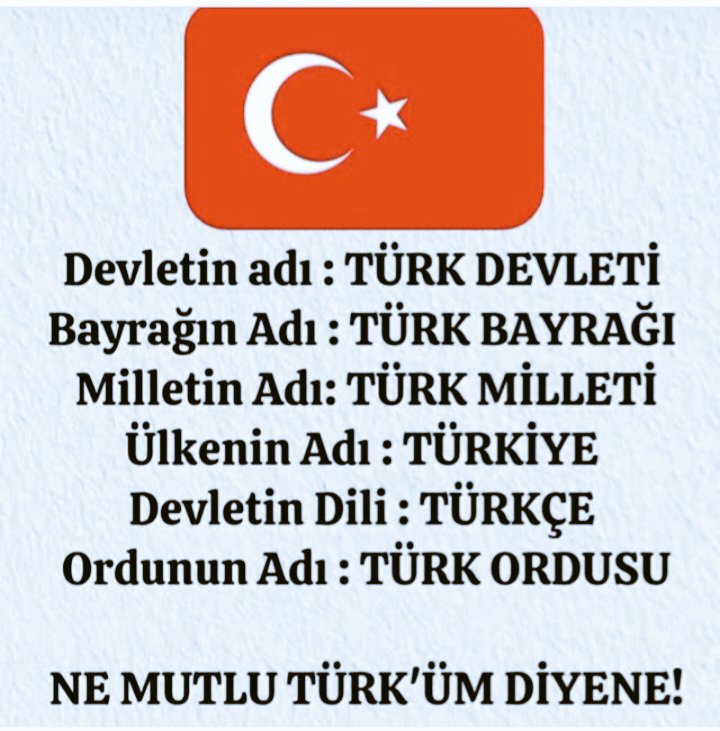 Devletin adı : TÜRK DEVLETİ
Bayrağın Adı : TÜRK BAYRAĞI
Milletin Adı: TÜRK MİLLETİ
Ülkenin Adı : TÜRKİYE
Devletin Dili : TÜRKÇE
Ordunun Adı : TÜRK ORDUSU

NE MUTLU TÜRK'ÜM DİYENE!